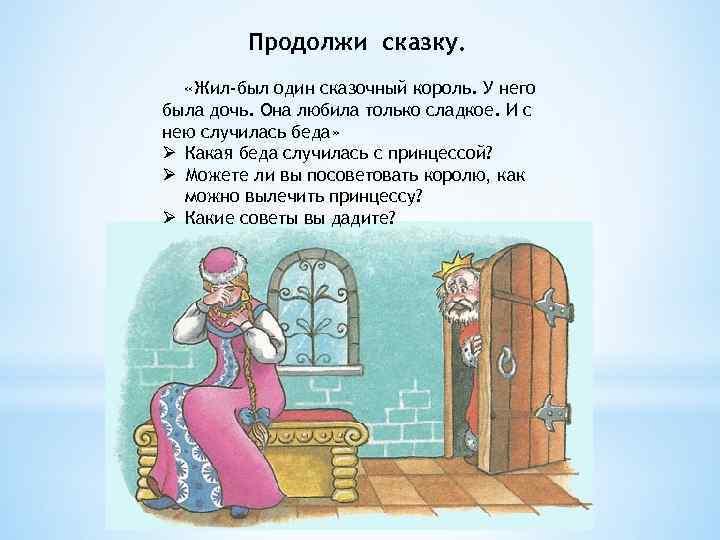 Продолжи сказку.

«Жил-был один сказочный король. У него была дочь. Она любила только сладкое. И с нею случилась беда»
➢ Какая беда случилась с принцессой?
➢ Можете ли вы посоветовать королю, как можно вылечить принцессу?
➢ Какие советы вы дадите?